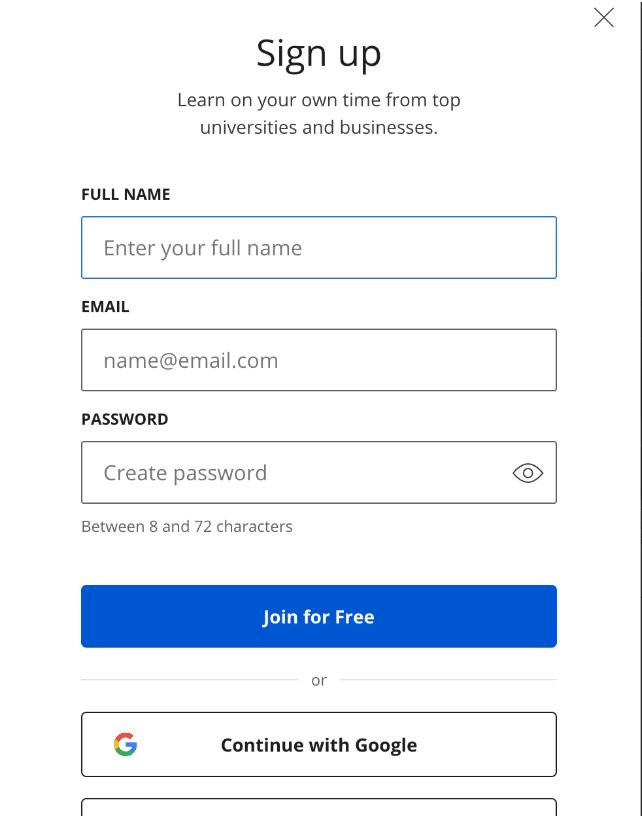 Sign up

Learn on your own time from top universities and businesses.

FULL NAME

Enter your full name

EMAIL

name@email.com

PASSWORD

Create password

Between 8 and 72 characters

Join for Free

or

Continue with Google